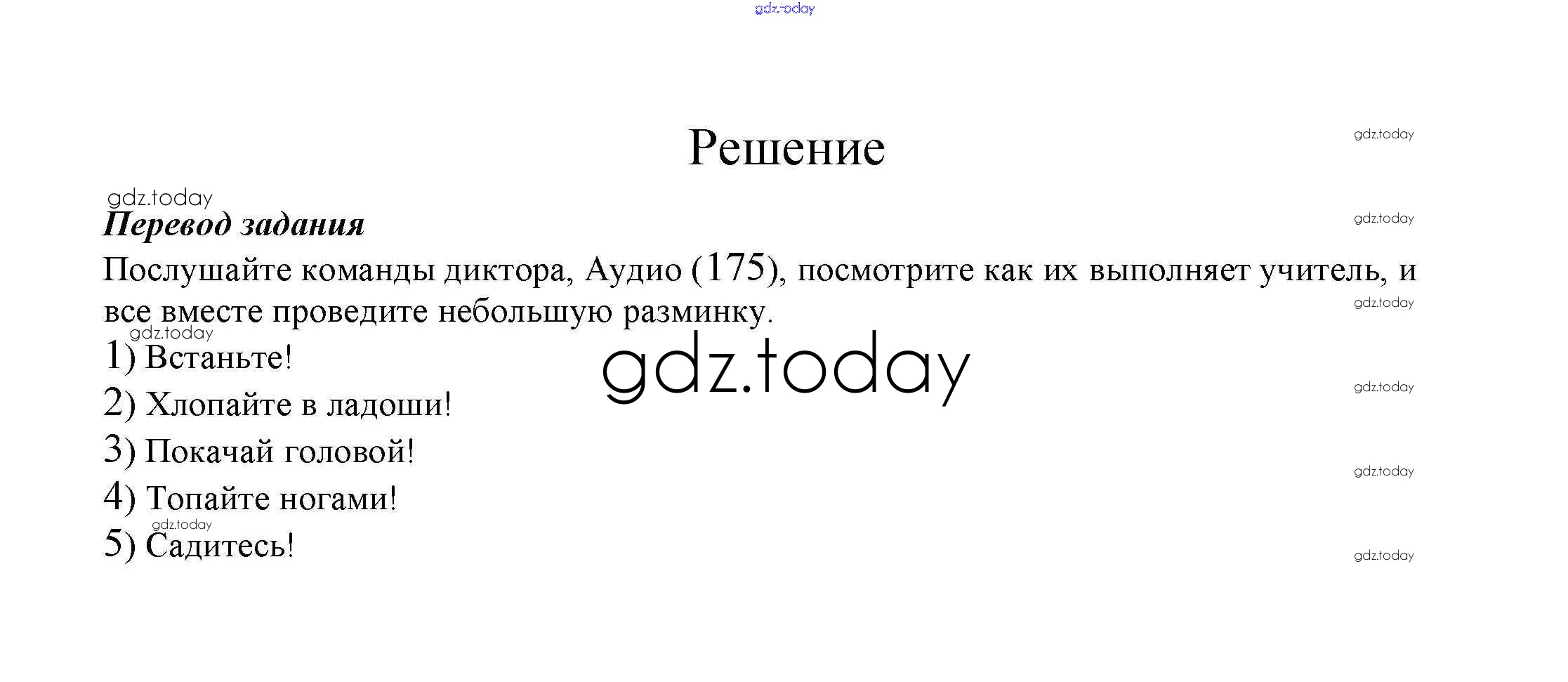 Решение

Перевод задания

Послушайте команды диктора, Аудио (175), посмотрите как их выполняет учитель, и все вместе проведите небольшую разминку.

1) Встаньте!
2) Хлопайте в ладоши!
3) Покачай головой!
4) Топайте ногами!
5) Садитесь!

gdz.today